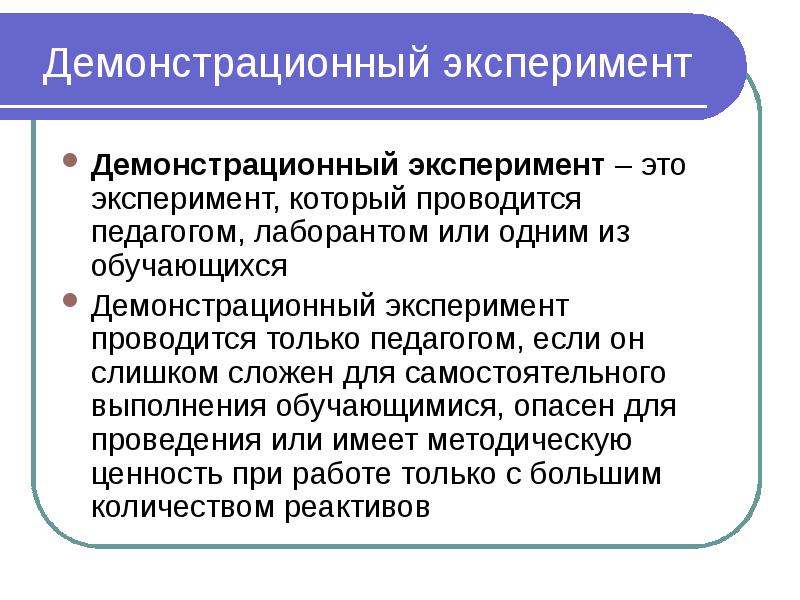 Демонстрационный эксперимент

Демонстрационный эксперимент – это эксперимент, который проводится педагогом, лаборантом или одним из обучающихся

Демонстрационный эксперимент проводится только педагогом, если он слишком сложен для самостоятельного выполнения обучающимися, опасен для проведения или имеет методическую ценность при работе только с большим количеством реактивов